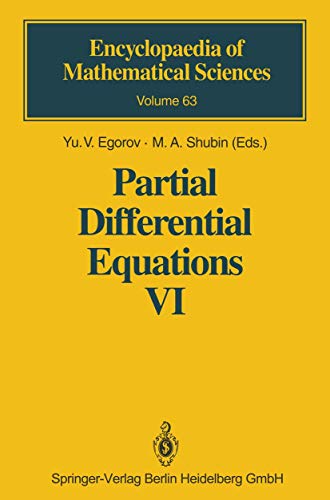 Encyclopaedia of Mathematical Sciences
Volume 63

Yu. V. Egorov · M. A. Shubin (Eds.)

Partial Differential Equations VI

Springer-Verlag Berlin Heidelberg GmbH